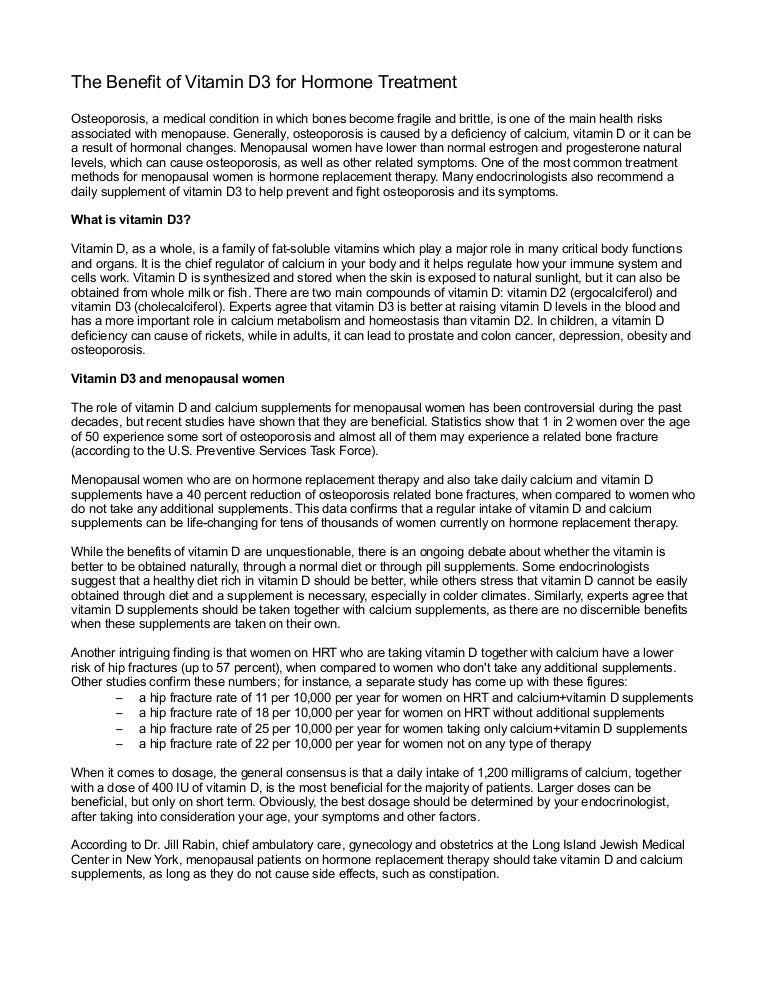 The Benefit of Vitamin D3 for Hormone Treatment

Osteoporosis, a medical condition in which bones become fragile and brittle, is one of the main health risks associated with menopause. Generally, osteoporosis is caused by a deficiency of calcium, vitamin D or it can be a result of hormonal changes. Menopausal women have lower than normal estrogen and progesterone natural levels, which can cause osteoporosis, as well as other related symptoms. One of the most common treatment methods for menopausal women is hormone replacement therapy. Many endocrinologists also recommend a daily supplement of vitamin D3 to help prevent and fight osteoporosis and its symptoms.

What is vitamin D3?

Vitamin D, as a whole, is a family of fat-soluble vitamins which play a major role in many critical body functions and organs. It is the chief regulator of calcium in your body and it helps regulate how your immune system and cells work. Vitamin D is synthesized and stored when the skin is exposed to natural sunlight, but it can also be obtained from whole milk or fish. There are two main compounds of vitamin D: vitamin D2 (ergocalciferol) and vitamin D3 (cholecalciferol). Experts agree that vitamin D3 is better at raising vitamin D levels in the blood and has a more important role in calcium metabolism and homeostasis than vitamin D2. In children, a vitamin D deficiency can cause of rickets, while in adults, it can lead to prostate and colon cancer, depression, obesity and osteoporosis.

Vitamin D3 and menopausal women

The role of vitamin D and calcium supplements for menopausal women has been controversial during the past decades, but recent studies have shown that they are beneficial. Statistics show that 1 in 2 women over the age of 50 experience some sort of osteoporosis and almost all of them may experience a related bone fracture (according to the U.S. Preventive Services Task Force).

Menopausal women who are on hormone replacement therapy and also take daily calcium and vitamin D supplements have a 40 percent reduction of osteoporosis related bone fractures, when compared to women who do not take any additional supplements. This data confirms that a regular intake of vitamin D and calcium supplements can be life-changing for tens of thousands of women currently on hormone replacement therapy.

While the benefits of vitamin D are unquestionable, there is an ongoing debate about whether the vitamin is better to be obtained naturally, through a normal diet or through pill supplements. Some endocrinologists suggest that a healthy diet rich in vitamin D should be better, while others stress that vitamin D cannot be easily obtained through diet and a supplement is necessary, especially in colder climates. Similarly, experts agree that vitamin D supplements should be taken together with calcium supplements, as there are no discernible benefits when these supplements are taken on their own.

Another intriguing finding is that women on HRT who are taking vitamin D together with calcium have a lower risk of hip fractures (up to 57 percent), when compared to women who don't take any additional supplements. Other studies confirm these numbers; for instance, a separate study has come up with these figures:
– a hip fracture rate of 11 per 10,000 per year for women on HRT and calcium+vitamin D supplements
– a hip fracture rate of 18 per 10,000 per year for women on HRT without additional supplements
– a hip fracture rate of 25 per 10,000 per year for women taking only calcium+vitamin D supplements
– a hip fracture rate of 22 per 10,000 per year for women not on any type of therapy

When it comes to dosage, the general consensus is that a daily intake of 1,200 milligrams of calcium, together with a dose of 400 IU of vitamin D, is the most beneficial for the majority of patients. Larger doses can be beneficial, but only on short term. Obviously, the best dosage should be determined by your endocrinologist, after taking into consideration your age, your symptoms and other factors.

According to Dr. Jill Rabin, chief ambulatory care, gynecology and obstetrics at the Long Island Jewish Medical Center in New York, menopausal patients on hormone replacement therapy should take vitamin D and calcium supplements, as long as they do not cause side effects, such as constipation.